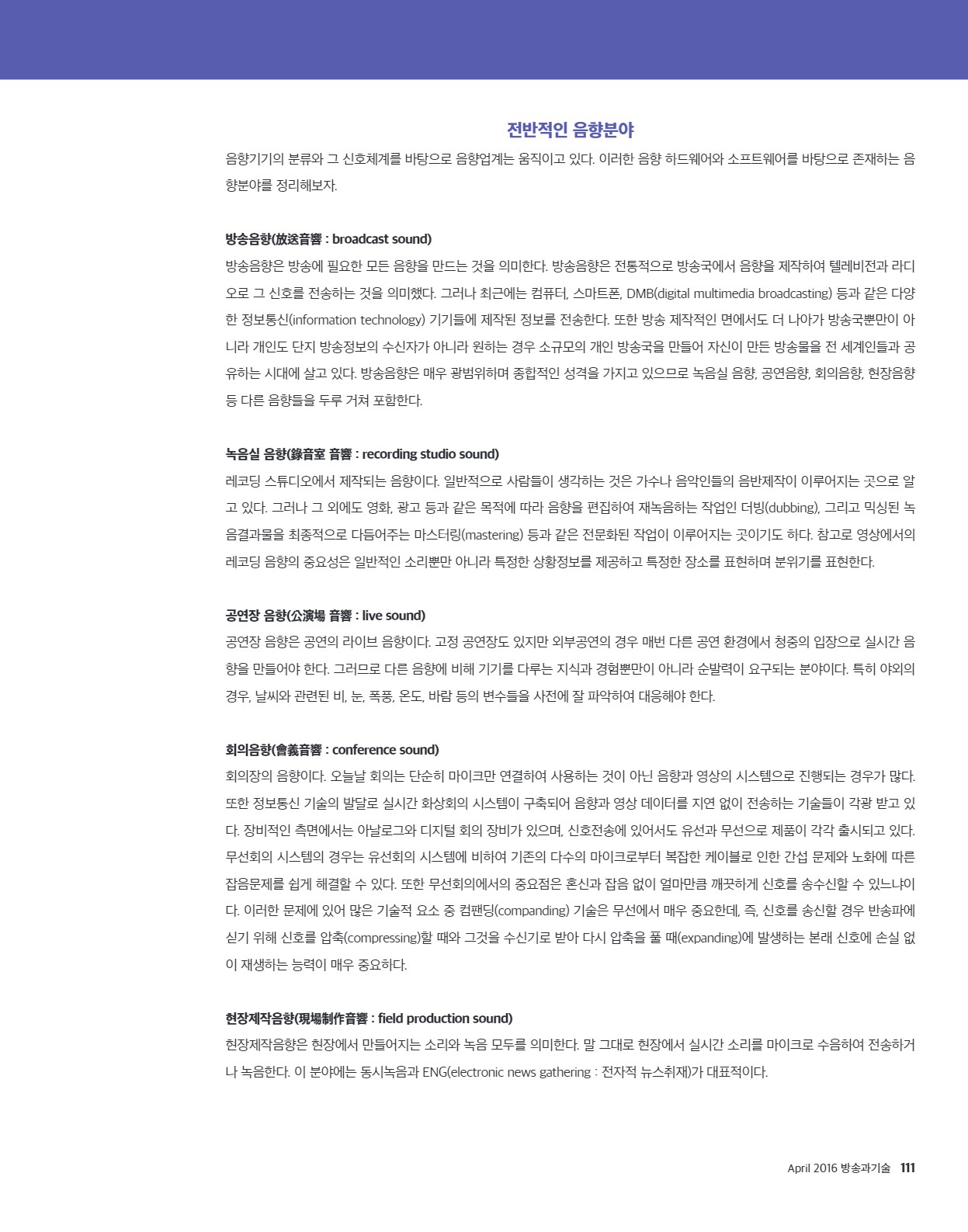 전반적인 음향분야

음향기기의 분류와 그 신호체계를 바탕으로 음향업계는 움직이고 있다. 이러한 음향 하드웨어와 소프트웨어를 바탕으로 존재하는 음향분야를 정리해보자.

방송음향(放送音響 : broadcast sound)

방송음향은 방송에 필요한 모든 음향을 만드는 것을 의미한다. 방송음향은 전통적으로 방송국에서 음향을 제작하여 텔레비전과 라디오로 그 신호를 전송하는 것을 의미했다. 그러나 최근에는 컴퓨터, 스마트폰, DMB(digital multimedia broadcasting) 등과 같은 다양한 정보통신(information technology) 기기들에 제작된 정보를 전송한다. 또한 방송 제작적인 면에서도 더 나아가 방송국뿐만이 아니라 개인도 단지 방송정보의 수신자가 아니라 원하는 경우 소규모의 개인 방송국을 만들어 자신이 만든 방송물을 전 세계인들과 공유하는 시대에 살고 있다. 방송음향은 매우 광범위하며 종합적인 성격을 가지고 있으므로 녹음실 음향, 공연음향, 회의음향, 현장음향 등 다른 음향들을 두루 거쳐 포함한다.

녹음실 음향(錄音室 音響 : recording studio sound)

레코딩 스튜디오에서 제작되는 음향이다. 일반적으로 사람들이 생각하는 것은 가수나 음악인들의 음반제작이 이루어지는 곳으로 알고 있다. 그러나 그 외에도 영화, 광고 등과 같은 목적에 따라 음향을 편집하여 재녹음하는 작업인 더빙(dubbing), 그리고 믹싱된 녹음결과물을 최종적으로 다듬어주는 마스터링(mastering) 등과 같은 전문화된 작업이 이루어지는 곳이기도 하다. 참고로 영상에서의 레코딩 음향의 중요성은 일반적인 소리뿐만 아니라 특정한 상황정보를 제공하고 특정한 장소를 표현하며 분위기를 표현한다.

공연장 음향(公演場 音響 : live sound)

공연장 음향은 공연의 라이브 음향이다. 고정 공연장도 있지만 외부공연의 경우 매번 다른 공연 환경에서 청중의 입장으로 실시간 음향을 만들어야 한다. 그러므로 다른 음향에 비해 기기를 다루는 지식과 경험뿐만이 아니라 순발력이 요구되는 분야이다. 특히 야외의 경우, 날씨와 관련된 비, 눈, 폭풍, 온도, 바람 등의 변수들을 사전에 잘 파악하여 대응해야 한다.

회의음향(會義音響 : conference sound)

회의장의 음향이다. 오늘날 회의는 단순히 마이크만 연결하여 사용하는 것이 아닌 음향과 영상의 시스템으로 진행되는 경우가 많다. 또한 정보통신 기술의 발달로 실시간 화상회의 시스템이 구축되어 음향과 영상 데이터를 지연 없이 전송하는 기술들이 각광 받고 있다. 장비적인 측면에서는 아날로그와 디지털 회의 장비가 있으며, 신호전송에 있어서도 유선과 무선으로 제품이 각각 출시되고 있다. 무선회의 시스템의 경우는 유선회의 시스템에 비하여 기존의 다수의 마이크로부터 복잡한 케이블로 인한 간섭 문제와 노화에 따른 잡음문제를 쉽게 해결할 수 있다. 또한 무선회의에서의 중요점은 혼신과 잡음 없이 얼마만큼 깨끗하게 신호를 송수신할 수 있느냐이다. 이러한 문제에 있어 많은 기술적 요소 중 컴팬딩(companding) 기술은 무선에서 매우 중요한데, 즉, 신호를 송신할 경우 반송파에 싣기 위해 신호를 압축(compressing)할 때와 그것을 수신기로 받아 다시 압축을 풀 때(expanding)에 발생하는 본래 신호에 손실 없이 재생하는 능력이 매우 중요하다.

현장제작음향(現場制作音響 : field production sound)

현장제작음향은 현장에서 만들어지는 소리와 녹음 모두를 의미한다. 말 그대로 현장에서 실시간 소리를 마이크로 수음하여 전송하거나 녹음한다. 이 분야에는 동시녹음과 ENG(electronic news gathering : 전자적 뉴스취재)가 대표적이다.

April 2016 방송과기술 111